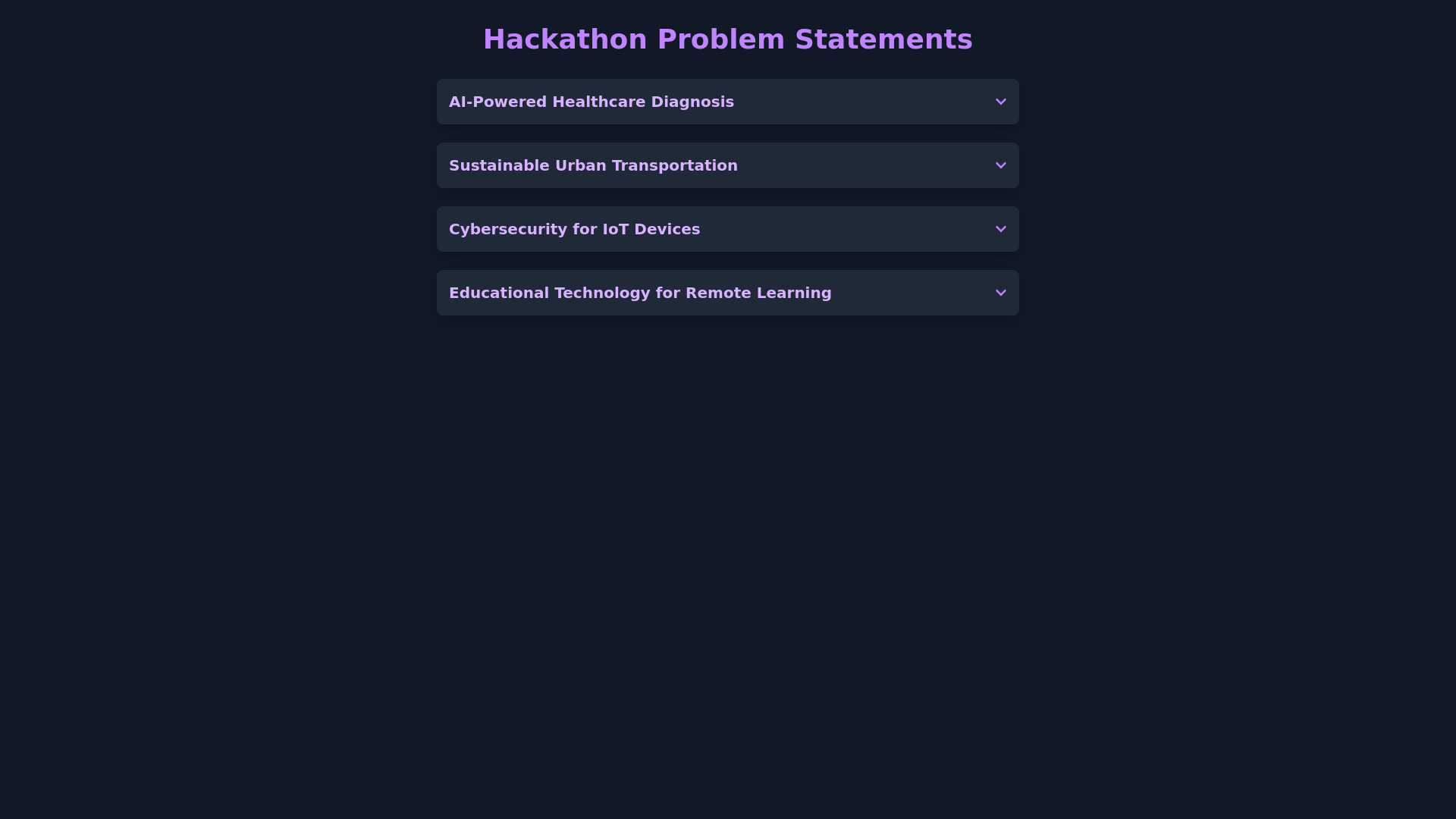 Hackathon Problem Statements

AI-Powered Healthcare Diagnosis

Sustainable Urban Transportation

Cybersecurity for IoT Devices

Educational Technology for Remote Learning